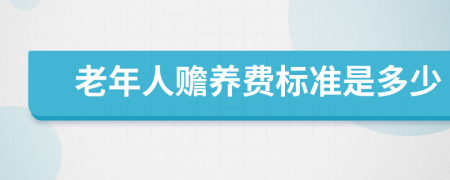 老年人赡养费标准是多少